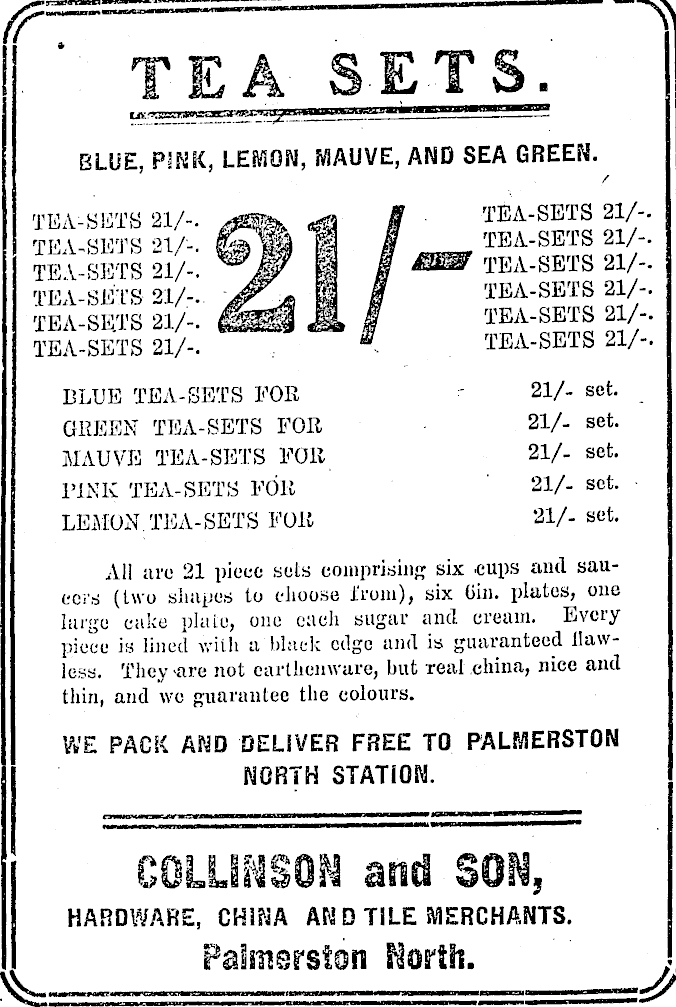 TEA SETS.

BLUE, PINK, LEMON, MAUVE, AND SEA GREEN.

TEA-SETS 21/-.
TEA-SETS 21/-.
TEA-SETS 21/-.
TEA-SETS 21/-.
TEA-SETS 21/-.
TEA-SETS 21/-.

21/-

TEA-SETS 21/-.
TEA-SETS 21/-.
TEA-SETS 21/-.
TEA-SETS 21/-.
TEA-SETS 21/-.
TEA-SETS 21/-.

BLUE TEA-SETS FOR 21/- set.
GREEN TEA-SETS FOR 21/- set.
MAUVE TEA-SETS FOR 21/- set.
PINK TEA-SETS FOR 21/- set.
LEMON TEA-SETS FOR 21/- set.

All are 21 piece sets comprising six cups and saucers (two shapes to choose from), six 6in. plates, one large cake plate, one each sugar and cream. Every piece is lined with a black edge and is guaranteed flawless. They are not earthenware, but real china, nice and thin, and we guarantee the colours.

WE PACK AND DELIVER FREE TO PALMERSTON NORTH STATION.

COLLINSON and SON,
HARDWARE, CHINA AND TILE MERCHANTS.
Palmerston North.